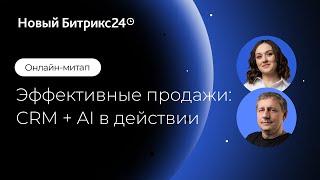 Новый Битрикс24

Онлайн-митап

Эффективные продажи: CRM + AI в действии